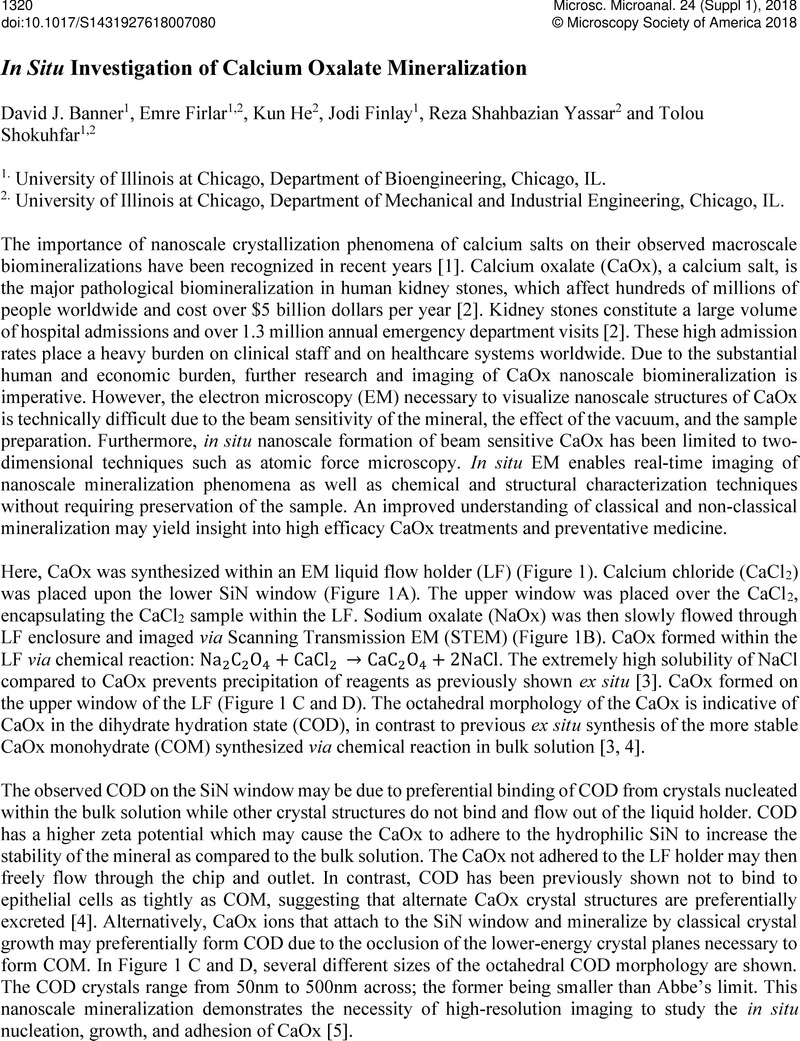 1320
doi:10.1017/S1431927618007080

Microsc. Microanal. 24 (Suppl 1), 2018
© Microscopy Society of America 2018

In Situ Investigation of Calcium Oxalate Mineralization

David J. Banner$^1$, Emre Firlar$^{1,2}$, Kun He$^2$, Jodi Finlay$^1$, Reza Shahbazian Yassar$^2$ and Tolou Shokuhfar$^{1,2}$

$^{1.}$ University of Illinois at Chicago, Department of Bioengineering, Chicago, IL.
$^{2.}$ University of Illinois at Chicago, Department of Mechanical and Industrial Engineering, Chicago, IL.

The importance of nanoscale crystallization phenomena of calcium salts on their observed macroscale biomineralizations have been recognized in recent years [1]. Calcium oxalate (CaOx), a calcium salt, is the major pathological biomineralization in human kidney stones, which affect hundreds of millions of people worldwide and cost over $5 billion dollars per year [2]. Kidney stones constitute a large volume of hospital admissions and over 1.3 million annual emergency department visits [2]. These high admission rates place a heavy burden on clinical staff and on healthcare systems worldwide. Due to the substantial human and economic burden, further research and imaging of CaOx nanoscale biomineralization is imperative. However, the electron microscopy (EM) necessary to visualize nanoscale structures of CaOx is technically difficult due to the beam sensitivity of the mineral, the effect of the vacuum, and the sample preparation. Furthermore, in situ nanoscale formation of beam sensitive CaOx has been limited to two-dimensional techniques such as atomic force microscopy. In situ EM enables real-time imaging of nanoscale mineralization phenomena as well as chemical and structural characterization techniques without requiring preservation of the sample. An improved understanding of classical and non-classical mineralization may yield insight into high efficacy CaOx treatments and preventative medicine.

Here, CaOx was synthesized within an EM liquid flow holder (LF) (Figure 1). Calcium chloride ($CaCl_2$) was placed upon the lower SiN window (Figure 1A). The upper window was placed over the $CaCl_2$, encapsulating the $CaCl_2$ sample within the LF. Sodium oxalate (NaOx) was then slowly flowed through LF enclosure and imaged via Scanning Transmission EM (STEM) (Figure 1B). CaOx formed within the LF via chemical reaction: $Na_2C_2O_4 + CaCl_2 \rightarrow CaC_2O_4 + 2NaCl$. The extremely high solubility of NaCl compared to CaOx prevents precipitation of reagents as previously shown ex situ [3]. CaOx formed on the upper window of the LF (Figure 1 C and D). The octahedral morphology of the CaOx is indicative of CaOx in the dihydrate hydration state (COD), in contrast to previous ex situ synthesis of the more stable CaOx monohydrate (COM) synthesized via chemical reaction in bulk solution [3, 4].

The observed COD on the SiN window may be due to preferential binding of COD from crystals nucleated within the bulk solution while other crystal structures do not bind and flow out of the liquid holder. COD has a higher zeta potential which may cause the CaOx to adhere to the hydrophilic SiN to increase the stability of the mineral as compared to the bulk solution. The CaOx not adhered to the LF holder may then freely flow through the chip and outlet. In contrast, COD has been previously shown not to bind to epithelial cells as tightly as COM, suggesting that alternate CaOx crystal structures are preferentially excreted [4]. Alternatively, CaOx ions that attach to the SiN window and mineralize by classical crystal growth may preferentially form COD due to the occlusion of the lower-energy crystal planes necessary to form COM. In Figure 1 C and D, several different sizes of the octahedral COD morphology are shown. The COD crystals range from 50nm to 500nm across; the former being smaller than Abbe's limit. This nanoscale mineralization demonstrates the necessity of high-resolution imaging to study the in situ nucleation, growth, and adhesion of CaOx [5].